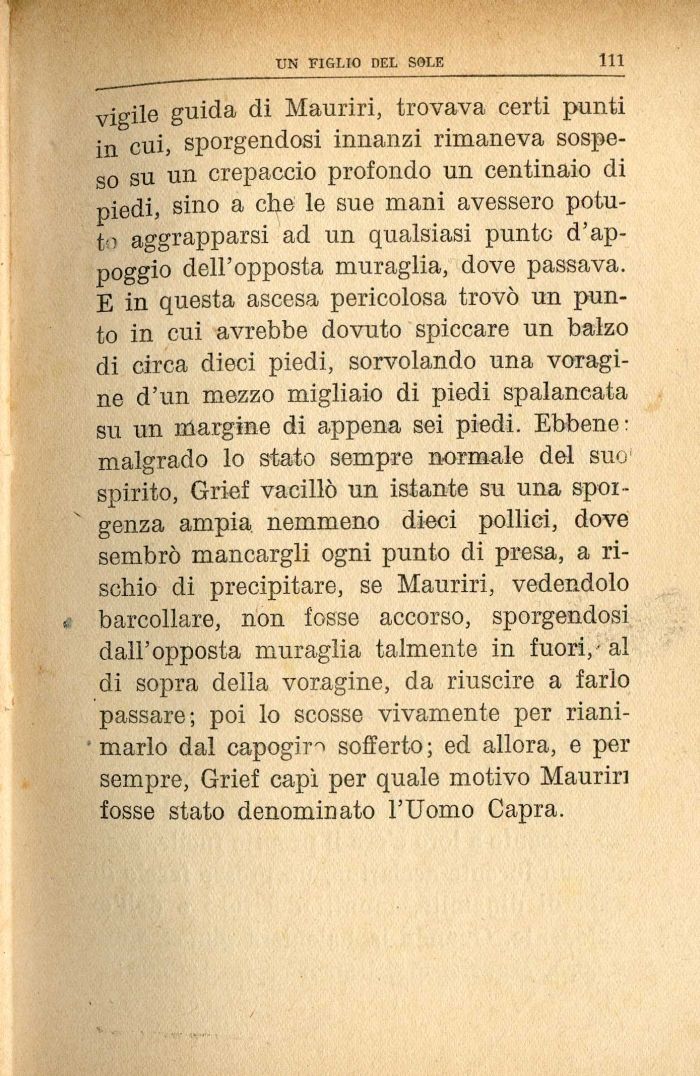 UN FIGLIO DEL SOLE 111

vigile guida di Mauriri, trovava certi punti in cui, sporgendosi innanzi rimaneva sospeso su un crepaccio profondo un centinaio di piedi, sino a che le sue mani avessero potuto aggrapparsi ad un qualsiasi punto d'appoggio dell'opposta muraglia, dove passava. E in questa ascesa pericolosa trovò un punto in cui avrebbe dovuto spiccare un balzo di circa dieci piedi, sorvolando una voragine d'un mezzo migliaio di piedi spalancata su un margine di appena sei piedi. Ebbene: malgrado lo stato sempre normale del suo spirito, Grief vacillò un istante su una sporgenza ampia nemmeno dieci pollici, dove sembrò mancargli ogni punto di presa, a rischio di precipitare, se Mauriri, vedendolo barcollare, non fosse accorso, sporgendosi dall'opposta muraglia talmente in fuori, al di sopra della voragine, da riuscire a farlo passare; poi lo scosse vivamente per rianimarlo dal capogiro sofferto; ed allora, e per sempre, Grief capì per quale motivo Mauriri fosse stato denominato l'Uomo Capra.